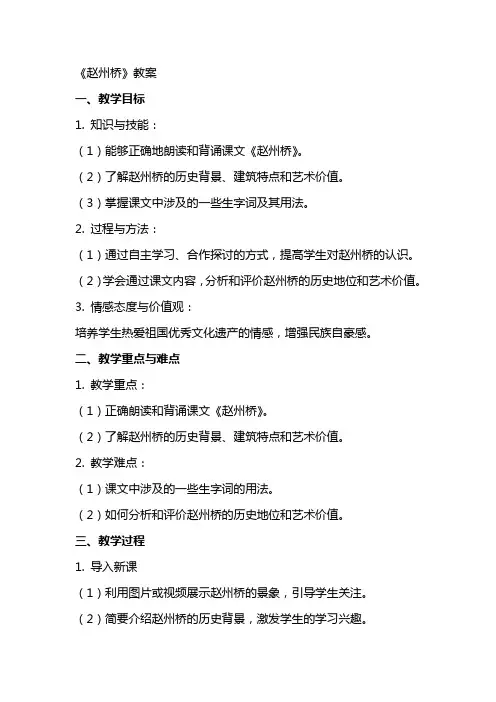 《赵州桥》教案

一、教学目标

1. 知识与技能：

（1）能够正确地朗读和背诵课文《赵州桥》。

（2）了解赵州桥的历史背景、建筑特点和艺术价值。

（3）掌握课文中涉及的一些生字词及其用法。

2. 过程与方法：

（1）通过自主学习、合作探讨的方式，提高学生对赵州桥的认识。

（2）学会通过课文内容，分析和评价赵州桥的历史地位和艺术价值。

3. 情感态度与价值观：

培养学生热爱祖国优秀文化遗产的情感，增强民族自豪感。

二、教学重点与难点

1. 教学重点：

（1）正确朗读和背诵课文《赵州桥》。

（2）了解赵州桥的历史背景、建筑特点和艺术价值。

2. 教学难点：

（1）课文中涉及的一些生字词的用法。

（2）如何分析和评价赵州桥的历史地位和艺术价值。

三、教学过程

1. 导入新课

（1）利用图片或视频展示赵州桥的景象，引导学生关注。

（2）简要介绍赵州桥的历史背景，激发学生的学习兴趣。